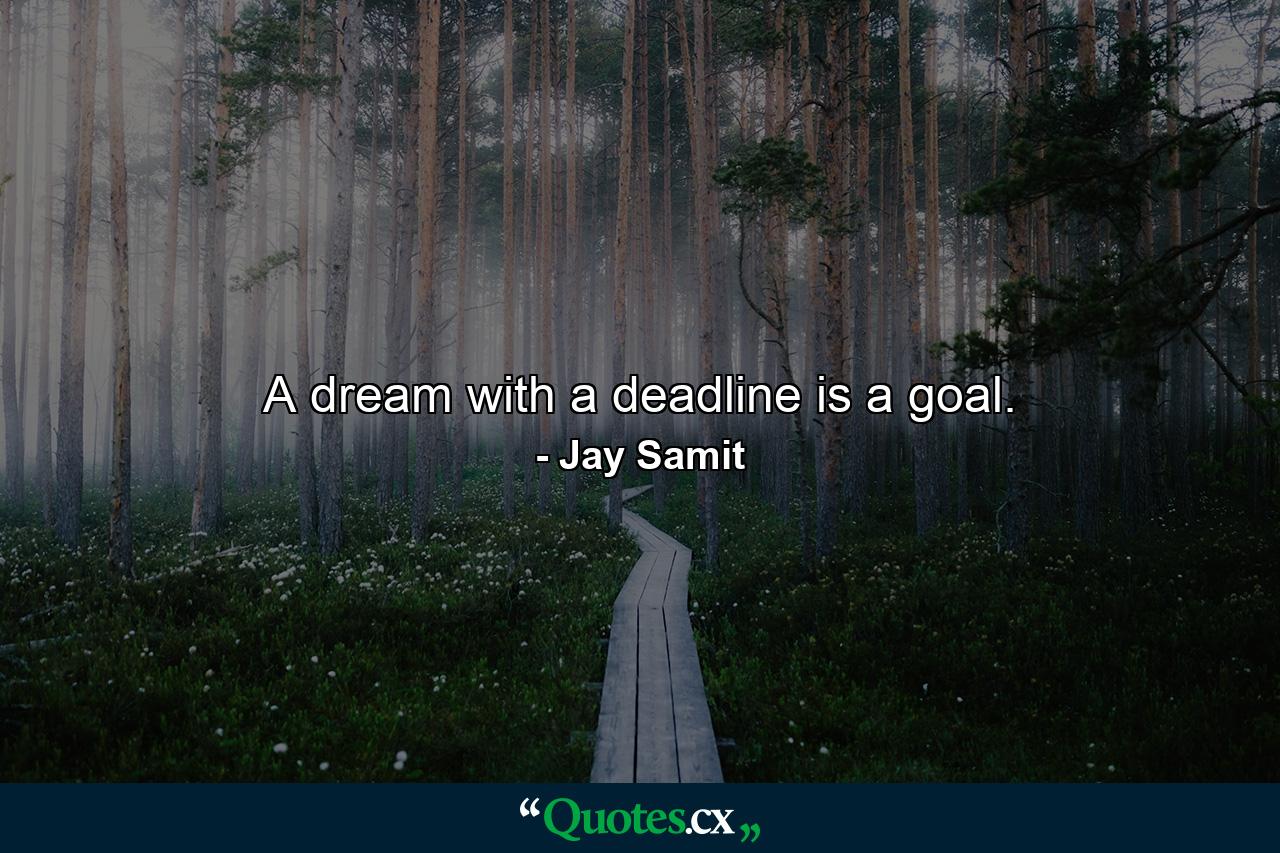 A dream with a deadline is a goal.
- Jay Samit

“Quotes.cx„